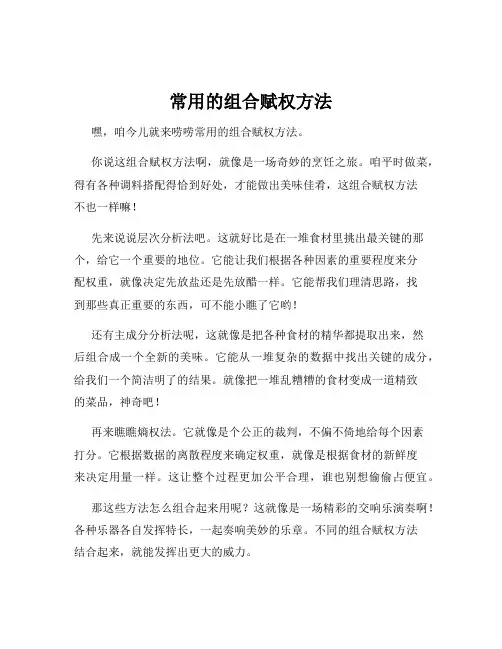 常用的组合赋权方法

嘿，咱今儿就来唠唠常用的组合赋权方法。

你说这组合赋权方法啊，就像是一场奇妙的烹饪之旅。咱平时做菜，得有各种调料搭配得恰到好处，才能做出美味佳肴，这组合赋权方法不也一样嘛！

先来说说层次分析法吧。这就好比是在一堆食材里挑出最关键的那个，给它一个重要的地位。它能让我们根据各种因素的重要程度来分配权重，就像决定先放盐还是先放醋一样。它能帮我们理清思路，找到那些真正重要的东西，可不能小瞧了它哟！

还有主成分分析法呢，这就像是把各种食材的精华都提取出来，然后组合成一个全新的美味。它能从一堆复杂的数据中找出关键的成分，给我们一个简洁明了的结果。就像把一堆乱糟糟的食材变成一道精致的菜品，神奇吧！

再来瞧瞧熵权法。它就像是个公正的裁判，不偏不倚地给每个因素打分。它根据数据的离散程度来确定权重，就像是根据食材的新鲜度来决定用量一样。这让整个过程更加公平合理，谁也别想偷偷占便宜。

那这些方法怎么组合起来用呢？这就像是一场精彩的交响乐演奏啊！各种乐器各自发挥特长，一起奏响美妙的乐章。不同的组合赋权方法结合起来，就能发挥出更大的威力。